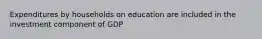 Expenditures by households on education are included in the investment component of GDP